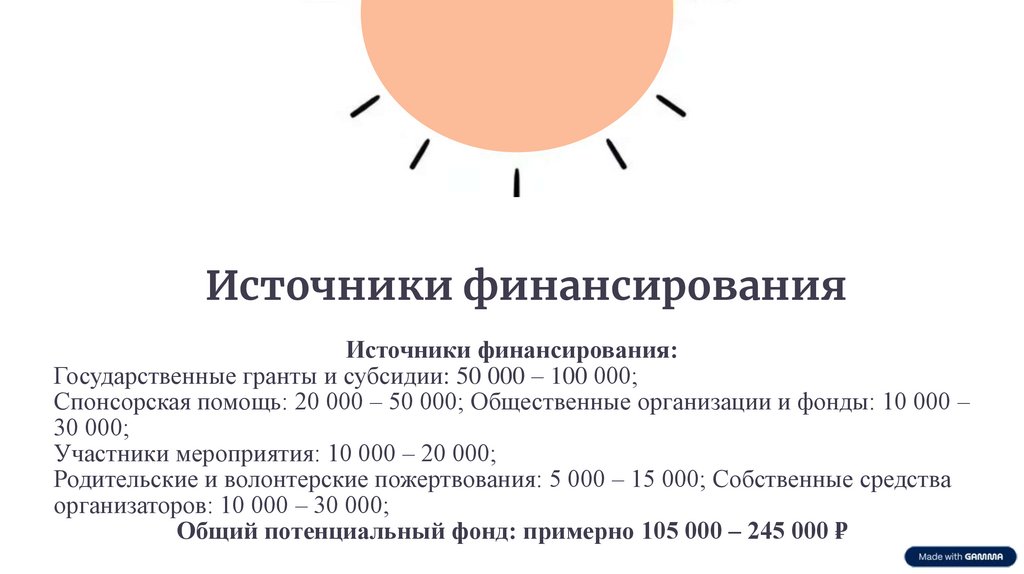 Источники финансирования

Источники финансирования:

Государственные гранты и субсидии: 50 000 – 100 000;

Спонсорская помощь: 20 000 – 50 000; Общественные организации и фонды: 10 000 – 30 000;

Участники мероприятия: 10 000 – 20 000;

Родительские и волонтерские пожертвования: 5 000 – 15 000; Собственные средства организаторов: 10 000 – 30 000;

Общий потенциальный фонд: примерно 105 000 – 245 000 ₽

Made with GAMMA